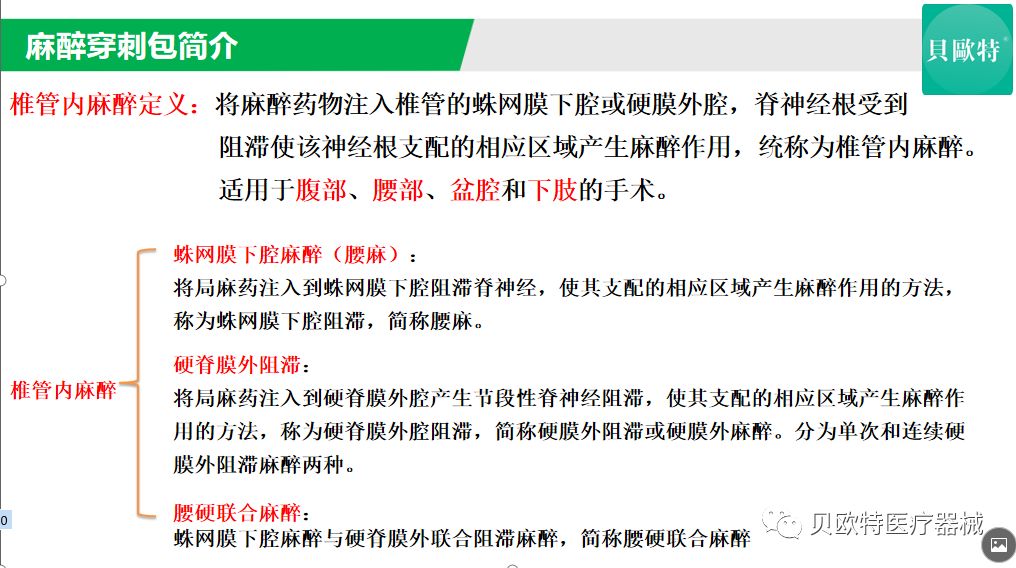 麻醉穿刺包简介

贝歐特

椎管内麻醉定义：将麻醉药物注入椎管的蛛网膜下腔或硬膜外腔，脊神经根受到阻滞使该神经根支配的相应区域产生麻醉作用，统称为椎管内麻醉。适用于腹部、腰部、盆腔和下肢的手术。

椎管内麻醉

蛛网膜下腔麻醉（腰麻）：
将局麻药注入到蛛网膜下腔阻滞脊神经，使其支配的相应区域产生麻醉作用的方法，称为蛛网膜下腔阻滞，简称腰麻。

硬脊膜外阻滞：
将局麻药注入到硬脊膜外腔产生节段性脊神经阻滞，使其支配的相应区域产生麻醉作用的方法，称为硬脊膜外腔阻滞，简称硬膜外阻滞或硬膜外麻醉。分为单次和连续硬膜外阻滞麻醉两种。

腰硬联合麻醉：
蛛网膜下腔麻醉与硬脊膜外联合阻滞麻醉，简称腰硬联合麻醉

贝欧特医疗器械